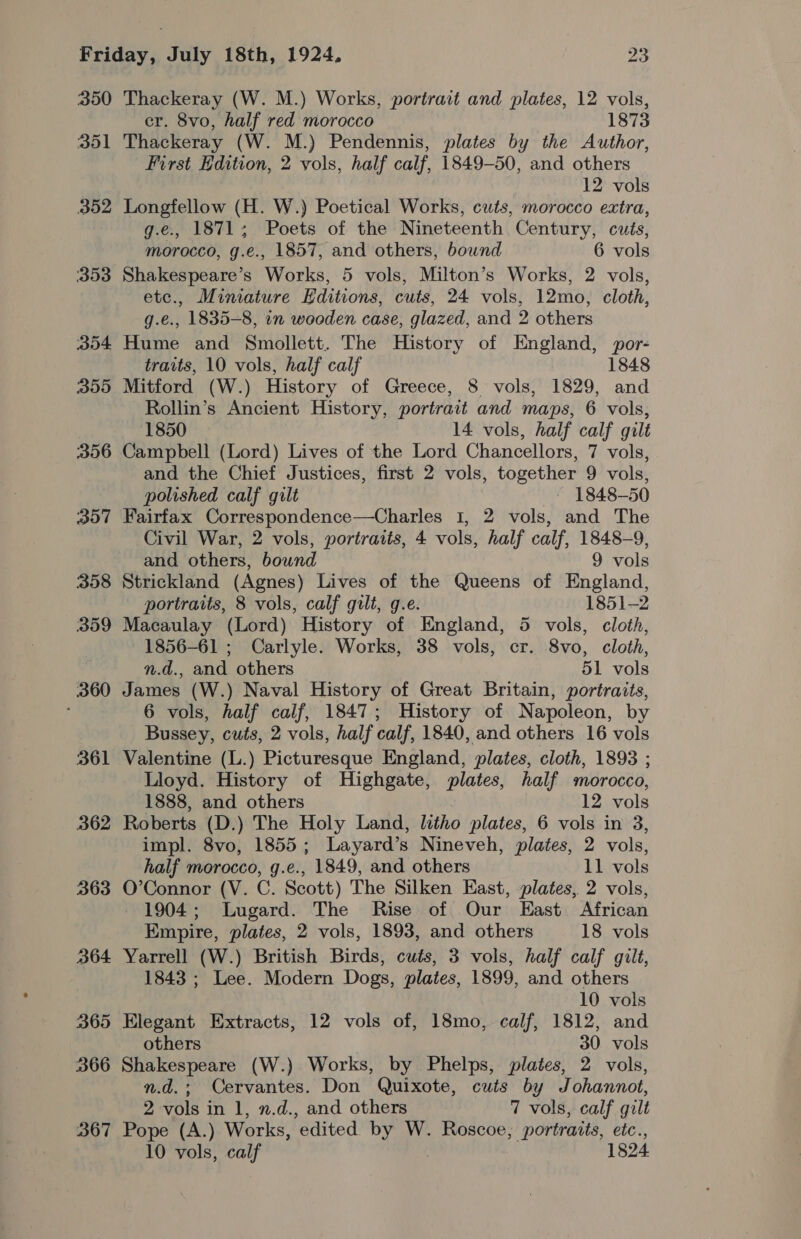 Friday, July 18th, 1924. 23

350 Thackeray (W. M.) Works, portrait and plates, 12 vols, cr. 8vo, half red morocco 1873

351 Thackeray (W. M.) Pendennis, plates by the Author, First Edition, 2 vols, half calf, 1849–50, and others 12 vols

352 Longfellow (H. W.) Poetical Works, cuts, morocco extra, g.e., 1871; Poets of the Nineteenth Century, cuts, morocco, g.e., 1857, and others, bound 6 vols

353 Shakespeare's Works, 5 vols, Milton's Works, 2 vols, etc., Miniature Editions, cuts, 24 vols, 12mo, cloth, g.e., 1835–8, in wooden case, glazed, and 2 others

354 Hume and Smollett. The History of England, portraits, 10 vols, half calf 1848

355 Mitford (W.) History of Greece, 8 vols, 1829, and Rollin's Ancient History, portrait and maps, 6 vols, 1850 14 vols, half calf gilt

356 Campbell (Lord) Lives of the Lord Chancellors, 7 vols, and the Chief Justices, first 2 vols, together 9 vols, polished calf gilt 1848–50

357 Fairfax Correspondence—Charles I, 2 vols, and The Civil War, 2 vols, portraits, 4 vols, half calf, 1848–9, and others, bound 9 vols

358 Strickland (Agnes) Lives of the Queens of England, portraits, 8 vols, calf gilt, g.e. 1851–2

359 Macaulay (Lord) History of England, 5 vols, cloth, 1856–61; Carlyle. Works, 38 vols, cr. 8vo, cloth, n.d., and others 51 vols

360 James (W.) Naval History of Great Britain, portraits, 6 vols, half calf, 1847; History of Napoleon, by Bussey, cuts, 2 vols, half calf, 1840, and others 16 vols

361 Valentine (L.) Picturesque England, plates, cloth, 1893; Lloyd. History of Highgate, plates, half morocco, 1888, and others 12 vols

362 Roberts (D.) The Holy Land, litho plates, 6 vols in 3, impl. 8vo, 1855; Layard's Nineveh, plates, 2 vols, half morocco, g.e., 1849, and others 11 vols

363 O'Connor (V. C. Scott) The Silken East, plates, 2 vols, 1904; Lugard. The Rise of Our East African Empire, plates, 2 vols, 1893, and others 18 vols

364 Yarrell (W.) British Birds, cuts, 3 vols, half calf gilt, 1843; Lee. Modern Dogs, plates, 1899, and others 10 vols

365 Elegant Extracts, 12 vols of, 18mo, calf, 1812, and others 30 vols

366 Shakespeare (W.) Works, by Phelps, plates, 2 vols, n.d.; Cervantes. Don Quixote, cuts by Johannot, 2 vols in 1, n.d., and others 7 vols, calf gilt

367 Pope (A.) Works, edited by W. Roscoe, portraits, etc., 10 vols, calf 1824